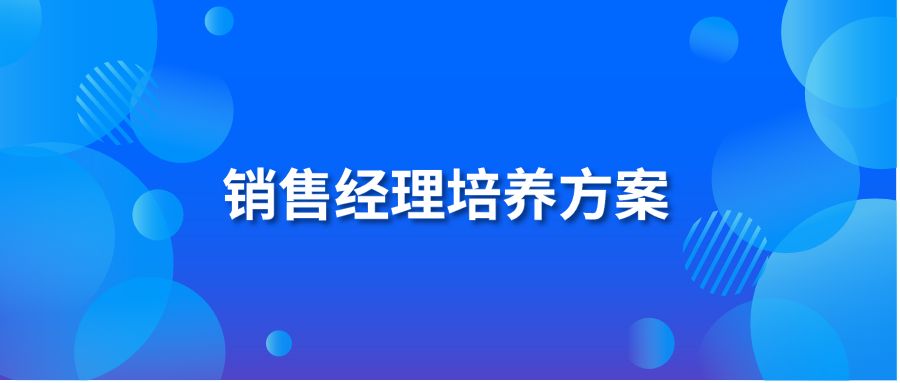 销售经理培养方案